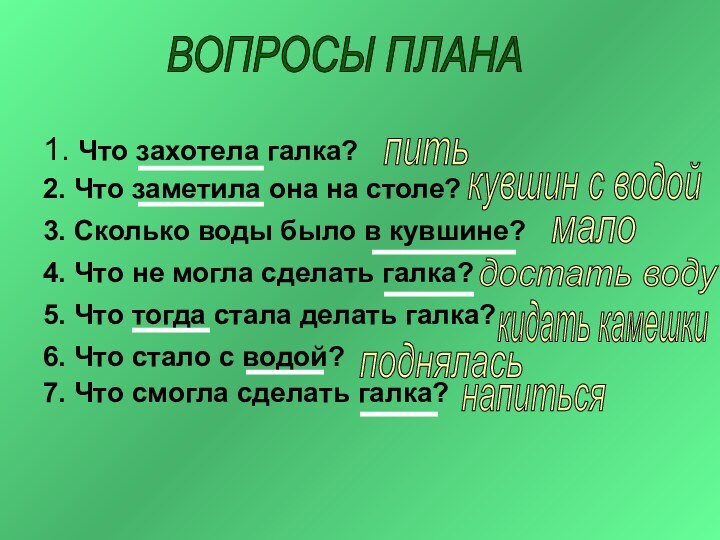 ВОПРОСЫ ПЛАНА

1. Что захотела галка? пить
2. Что заметила она на столе? кувшин с водой
3. Сколько воды было в кувшине? мало
4. Что не могла сделать галка? достать воду
5. Что тогда стала делать галка? кидать камешки
6. Что стало с водой? поднялась
7. Что смогла сделать галка? напиться